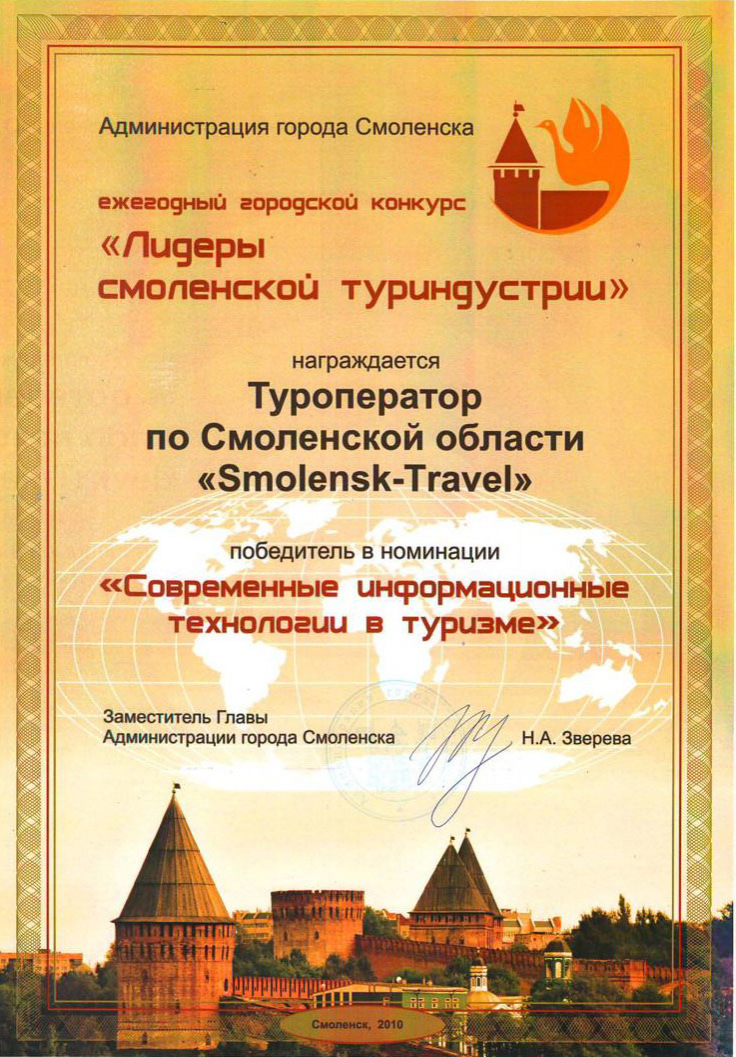 Администрация города Смоленска

ежегодный городской конкурс
«Лидеры
смоленской туриндустрии»

награждается

Туроператор
по Смоленской области
«Smolensk-Travel»

победитель в номинации
«Современные информационные
технологии в туризме»

Заместитель Главы
Администрации города Смоленска
Н.А. Зверева

Смоленск, 2010